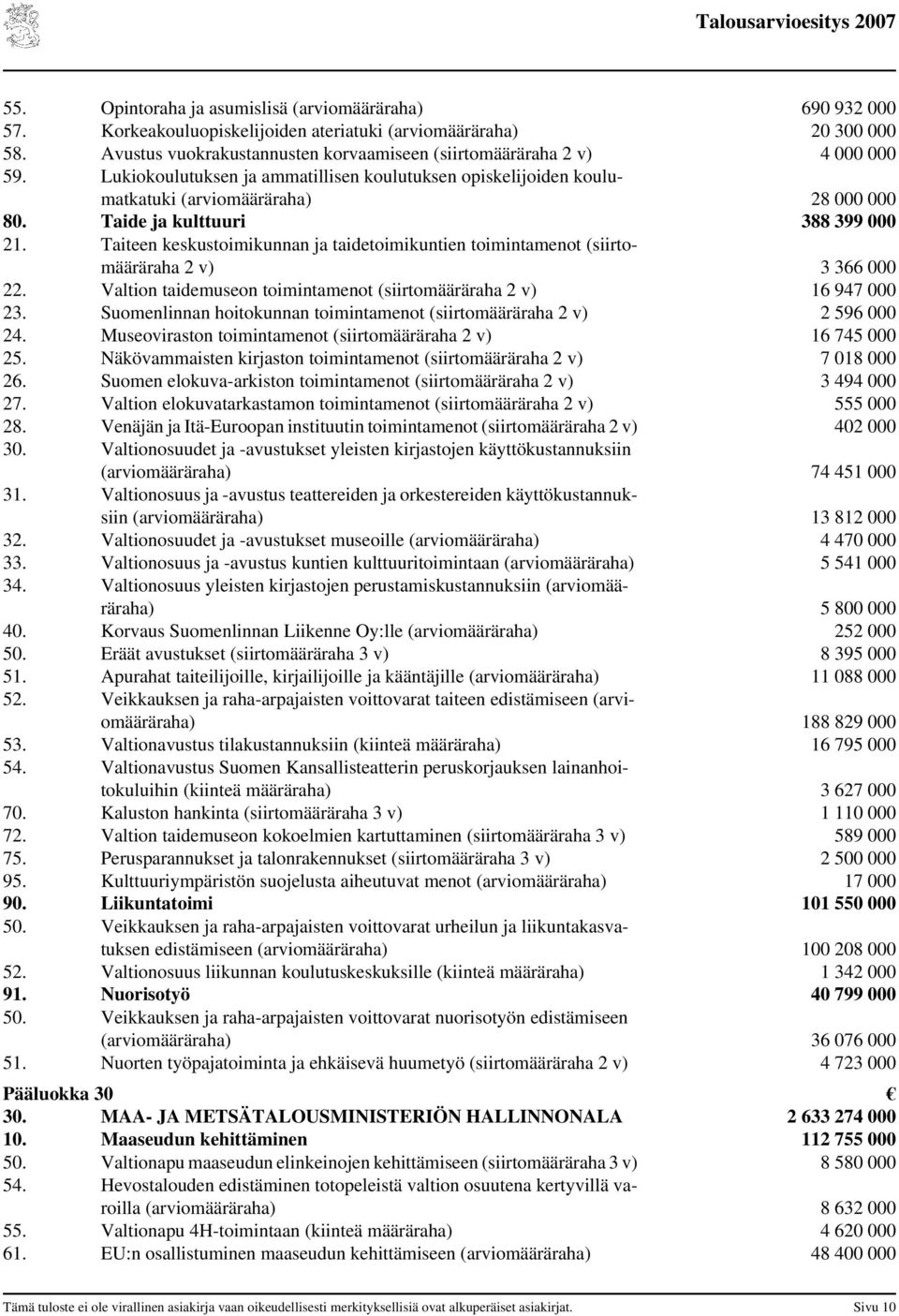 Talousarvioesitys 2007

55. Opintoraha ja asumislisä (arviomääräraha) 690 932 000
57. Korkeakouluopiskelijoiden ateriatuki (arviomääräraha) 20 300 000
58. Avustus vuokrakustannusten korvaamiseen (siirtomääräraha 2 v) 4 000 000
59. Lukiokoulutuksen ja ammatillisen koulutuksen opiskelijoiden koulumatkatuki (arviomääräraha) 28 000 000
80. Taide ja kulttuuri 388 399 000
21. Taiteen keskustoimikunnan ja taidetoimikuntien toimintamenot (siirtomääräraha 2 v) 3 366 000
22. Valtion taidemuseon toimintamenot (siirtomääräraha 2 v) 16 947 000
23. Suomenlinnan hoitokunnan toimintamenot (siirtomääräraha 2 v) 2 596 000
24. Museoviraston toimintamenot (siirtomääräraha 2 v) 16 745 000
25. Näkövammaisten kirjaston toimintamenot (siirtomääräraha 2 v) 7 018 000
26. Suomen elokuva-arkiston toimintamenot (siirtomääräraha 2 v) 3 494 000
27. Valtion elokuvatarkastamon toimintamenot (siirtomääräraha 2 v) 555 000
28. Venäjän ja Itä-Euroopan instituutin toimintamenot (siirtomääräraha 2 v) 402 000
30. Valtionosuudet ja -avustukset yleisten kirjastojen käyttökustannuksiin (arviomääräraha) 74 451 000
31. Valtionosuus ja -avustus teattereiden ja orkestereiden käyttökustannuksiin (arviomääräraha) 13 812 000
32. Valtionosuudet ja -avustukset museoille (arviomääräraha) 4 470 000
33. Valtionosuus ja -avustus kuntien kulttuuritoimintaan (arviomääräraha) 5 541 000
34. Valtionosuus yleisten kirjastojen perustamiskustannuksiin (arviomääräraha) 5 800 000
40. Korvaus Suomenlinnan Liikenne Oy:lle (arviomääräraha) 252 000
50. Eräät avustukset (siirtomääräraha 3 v) 8 395 000
51. Apurahat taiteilijoille, kirjailijoille ja kääntäjille (arviomääräraha) 11 088 000
52. Veikkauksen ja raha-arpajaisten voittovarat taiteen edistämiseen (arviomääräraha) 188 829 000
53. Valtionavustus tilakustannuksiin (kiinteä määräraha) 16 795 000
54. Valtionavustus Suomen Kansallisteatterin peruskorjauksen lainanhoitokuluihin (kiinteä määräraha) 3 627 000
70. Kaluston hankinta (siirtomääräraha 3 v) 1 110 000
72. Valtion taidemuseon kokoelmien kartuttaminen (siirtomääräraha 3 v) 589 000
75. Perusparannukset ja talonrakennukset (siirtomääräraha 3 v) 2 500 000
95. Kulttuuriympäristön suojelusta aiheutuvat menot (arviomääräraha) 17 000
90. Liikuntatoimi 101 550 000
50. Veikkauksen ja raha-arpajaisten voittovarat urheilun ja liikuntakasvatuksen edistämiseen (arviomääräraha) 100 208 000
52. Valtionosuus liikunnan koulutuskeskuksille (kiinteä määräraha) 1 342 000
91. Nuorisotyö 40 799 000
50. Veikkauksen ja raha-arpajaisten voittovarat nuorisotyön edistämiseen (arviomääräraha) 36 076 000
51. Nuorten työpajatoiminta ja ehkäisevä huumetyö (siirtomääräraha 2 v) 4 723 000

Pääluokka 30 €
30. MAA- JA METSÄTALOUSMINISTERIÖN HALLINNONALA 2 633 274 000
10. Maaseudun kehittäminen 112 755 000
50. Valtionapu maaseudun elinkeinojen kehittämiseen (siirtomääräraha 3 v) 8 580 000
54. Hevostalouden edistäminen totopeleistä valtion osuutena kertyvillä varoilla (arviomääräraha) 8 632 000
55. Valtionapu 4H-toimintaan (kiinteä määräraha) 4 620 000
61. EU:n osallistuminen maaseudun kehittämiseen (arviomääräraha) 48 400 000

Tämä tuloste ei ole virallinen asiakirja vaan oikeudellisesti merkityksellisiä ovat alkuperäiset asiakirjat. Sivu 10